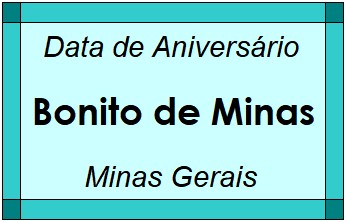 Data de Aniversário

Bonito de Minas

Minas Gerais